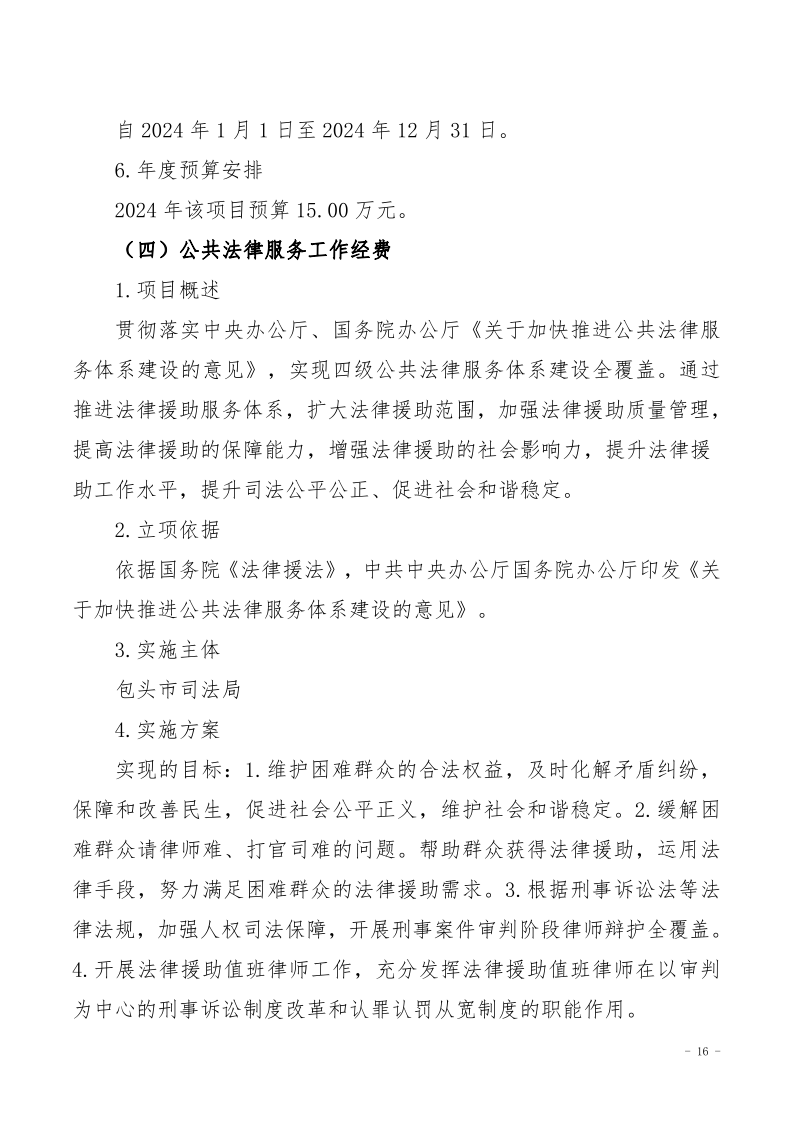 自 2024 年 1 月 1 日至 2024 年 12 月 31 日。

6. 年度预算安排

2024 年该项目预算 15.00 万元。

（四）公共法律服务工作经费

1. 项目概述

贯彻落实中央办公厅、国务院办公厅《关于加快推进公共法律服务体系建设的意见》，实现四级公共法律服务体系建设全覆盖。通过推进法律援助服务体系，扩大法律援助范围，加强法律援助质量管理，提高法律援助的保障能力，增强法律援助的社会影响力，提升法律援助工作水平，提升司法公平公正、促进社会和谐稳定。

2. 立项依据

依据国务院《法律援法》，中共中央办公厅国务院办公厅印发《关于加快推进公共法律服务体系建设的意见》。

3. 实施主体

包头市司法局

4. 实施方案

实现的目标：1. 维护困难群众的合法权益，及时化解矛盾纠纷，保障和改善民生，促进社会公平正义，维护社会和谐稳定。2. 缓解困难群众请律师难、打官司难的问题。帮助群众获得法律援助，运用法律手段，努力满足困难群众的法律援助需求。3. 根据刑事诉讼法等法律法规，加强人权司法保障，开展刑事案件审判阶段律师辩护全覆盖。4. 开展法律援助值班律师工作，充分发挥法律援助值班律师在以审判为中心的刑事诉讼制度改革和认罪认罚从宽制度的职能作用。

- 16 -